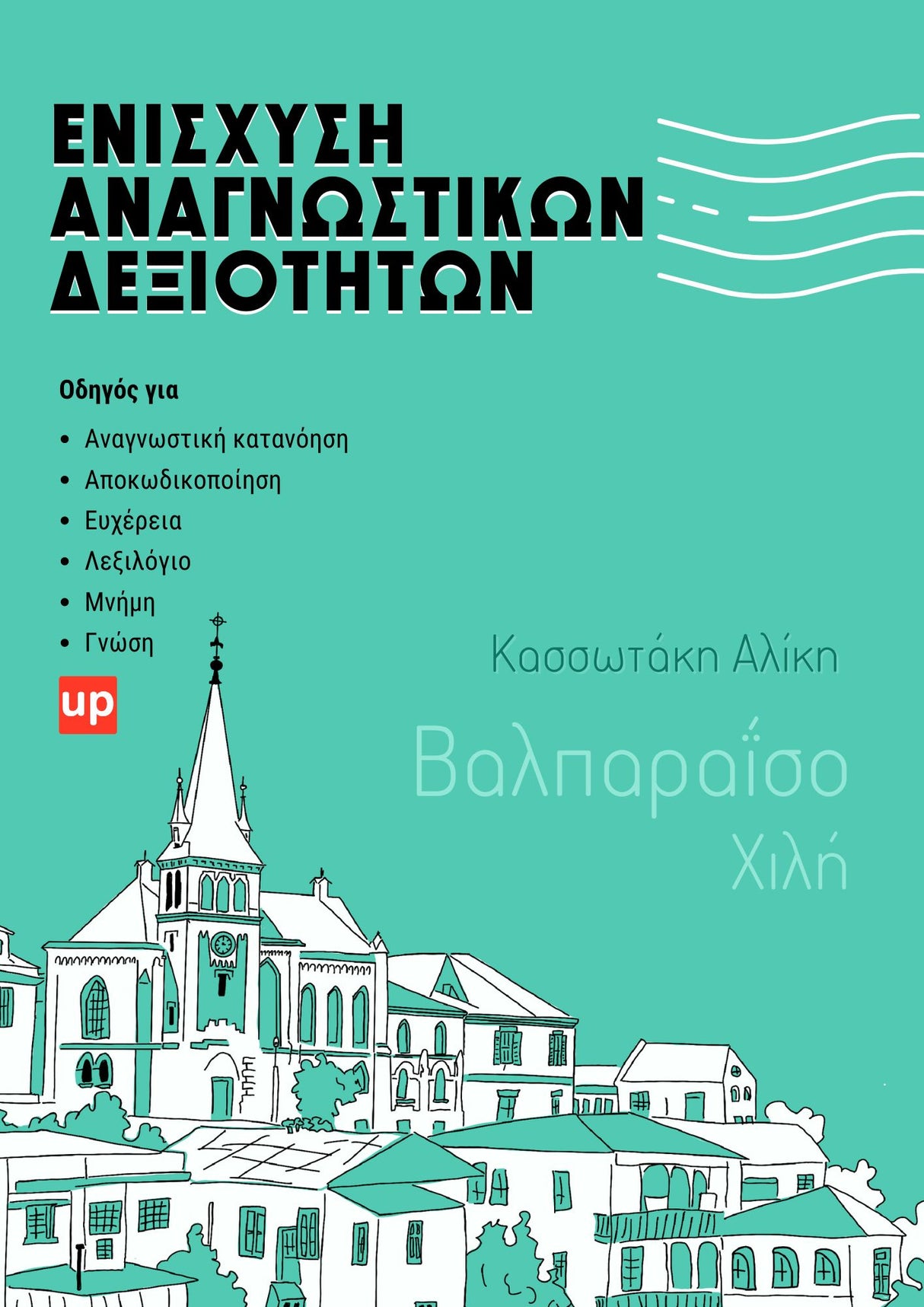 ΕΝΙΣΧΥΣΗ ΑΝΑΓΝΩΣΤΙΚΩΝ ΔΕΞΙΟΤΗΤΩΝ

Οδηγός για

• Αναγνωστική κατανόηση
• Αποκωδικοποίηση
• Ευχέρεια
• Λεξιλόγιο
• Μνήμη
• Γνώση

up

Κασσωτάκη Αλίκη

Βαλπαραΐσο
Χιλή